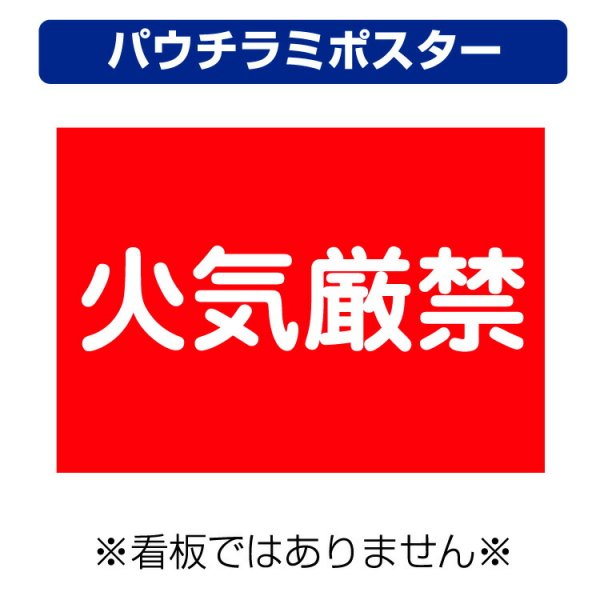 パウチラミポスター

火気厳禁

※看板ではありません※